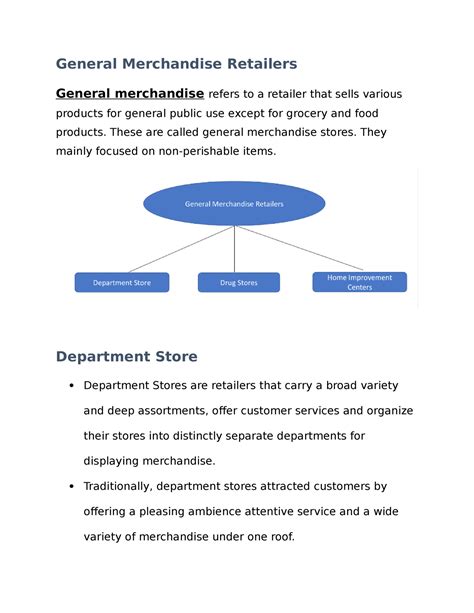 General Merchandise Retailers

General merchandise refers to a retailer that sells various products for general public use except for grocery and food products. These are called general merchandise stores. They mainly focused on non-perishable items.

General Merchandise Retailers

Department Store

Drug Stores

Home Improvement Centers

Department Store

• Department Stores are retailers that carry a broad variety and deep assortments, offer customer services and organize their stores into distinctly separate departments for displaying merchandise.

• Traditionally, department stores attracted customers by offering a pleasing ambience attentive service and a wide variety of merchandise under one roof.